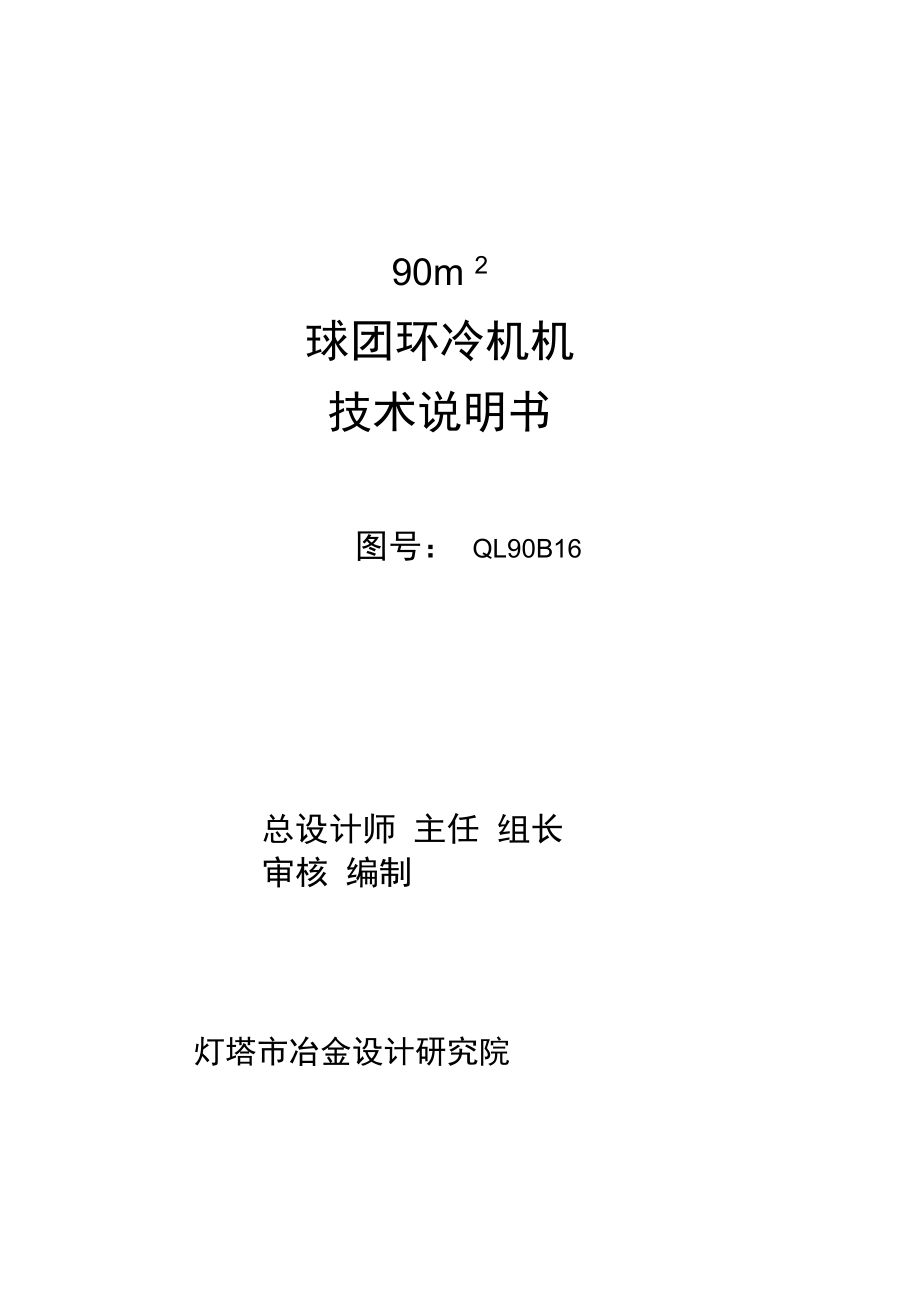 $90m^2$

球团环冷机机

技术说明书

图号： QL90B16

总设计师 主任 组长
审核 编制

灯塔市冶金设计研究院